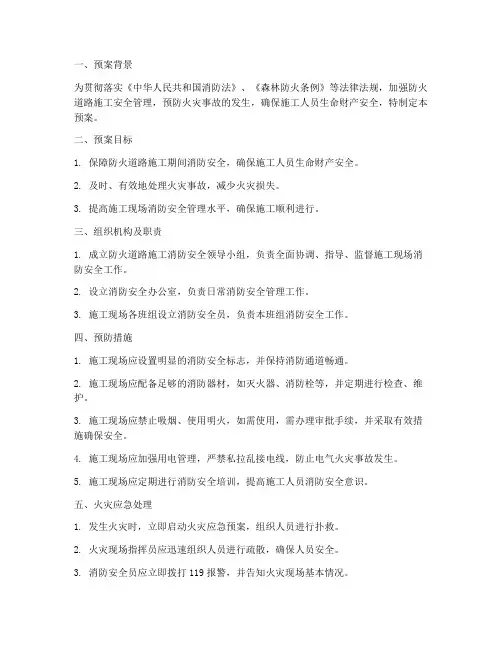 一、预案背景

为贯彻落实《中华人民共和国消防法》、《森林防火条例》等法律法规，加强防火道路施工安全管理，预防火灾事故的发生，确保施工人员生命财产安全，特制定本预案。

二、预案目标

1. 保障防火道路施工期间消防安全，确保施工人员生命财产安全。

2. 及时、有效地处理火灾事故，减少火灾损失。

3. 提高施工现场消防安全管理水平，确保施工顺利进行。

三、组织机构及职责

1. 成立防火道路施工消防安全领导小组，负责全面协调、指导、监督施工现场消防安全工作。

2. 设立消防安全办公室，负责日常消防安全管理工作。

3. 施工现场各班组设立消防安全员，负责本班组消防安全工作。

四、预防措施

1. 施工现场应设置明显的消防安全标志，并保持消防通道畅通。

2. 施工现场应配备足够的消防器材，如灭火器、消防栓等，并定期进行检查、维护。

3. 施工现场应禁止吸烟、使用明火，如需使用，需办理审批手续，并采取有效措施确保安全。

4. 施工现场应加强用电管理，严禁私拉乱接电线，防止电气火灾事故发生。

5. 施工现场应定期进行消防安全培训，提高施工人员消防安全意识。

五、火灾应急处理

1. 发生火灾时，立即启动火灾应急预案，组织人员进行扑救。

2. 火灾现场指挥员应迅速组织人员进行疏散，确保人员安全。

3. 消防安全员应立即拨打 119 报警，并告知火灾现场基本情况。